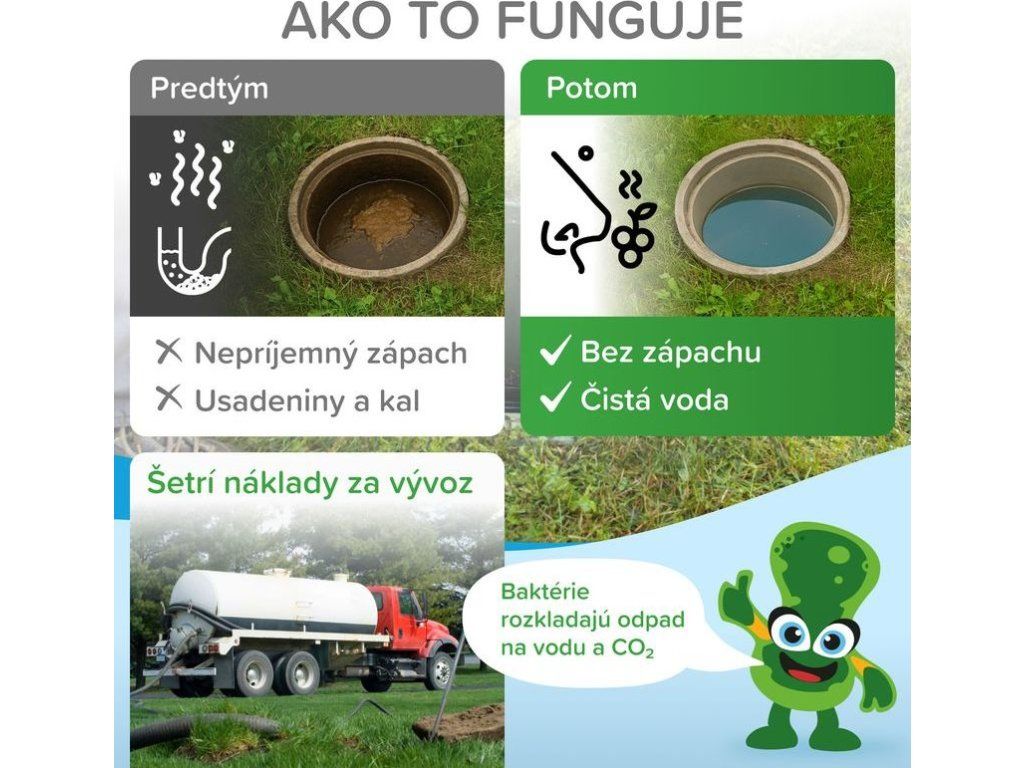 AKO TO FUNGUJE

Predtým

✕ Nepríjemný zápach
✕ Usadeniny a kal

Potom

✓ Bez zápachu
✓ Čistá voda

Šetrí náklady za vývoz

Baktérie rozkladajú odpad na vodu a $CO_2$